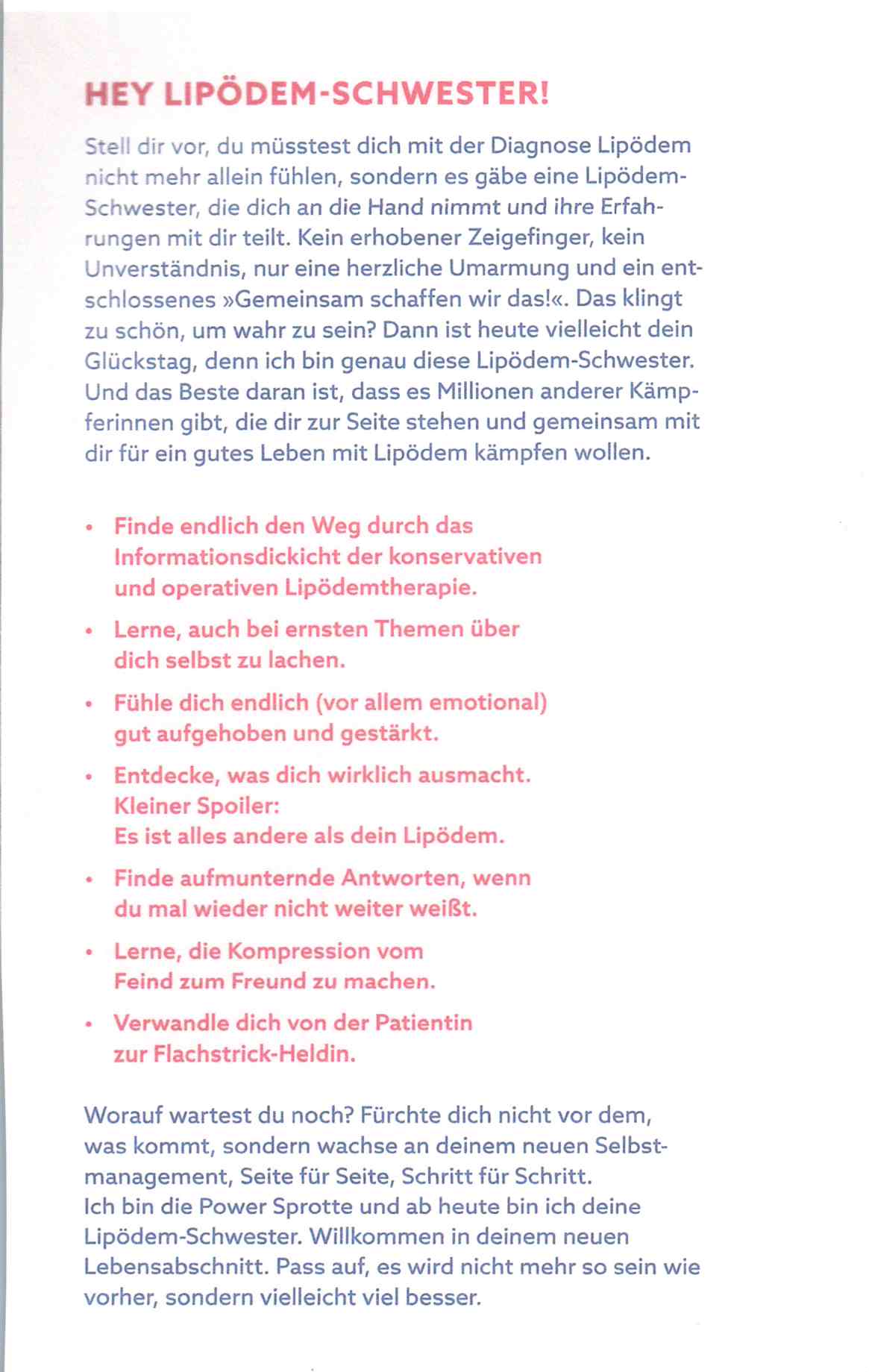 HEY LIPÖDEM-SCHWESTER!

Stell dir vor, du müsstest dich mit der Diagnose Lipödem nicht mehr allein fühlen, sondern es gäbe eine Lipödem-Schwester, die dich an die Hand nimmt und ihre Erfahrungen mit dir teilt. Kein erhobener Zeigefinger, kein Unverständnis, nur eine herzliche Umarmung und ein entschlossenes »Gemeinsam schaffen wir das!«. Das klingt zu schön, um wahr zu sein? Dann ist heute vielleicht dein Glückstag, denn ich bin genau diese Lipödem-Schwester. Und das Beste daran ist, dass es Millionen anderer Kämpferinnen gibt, die dir zur Seite stehen und gemeinsam mit dir für ein gutes Leben mit Lipödem kämpfen wollen.

• Finde endlich den Weg durch das Informationsdickicht der konservativen und operativen Lipödemtherapie.
• Lerne, auch bei ernsten Themen über dich selbst zu lachen.
• Fühle dich endlich (vor allem emotional) gut aufgehoben und gestärkt.
• Entdecke, was dich wirklich ausmacht. Kleiner Spoiler: Es ist alles andere als dein Lipödem.
• Finde aufmunternde Antworten, wenn du mal wieder nicht weiter weißt.
• Lerne, die Kompression vom Feind zum Freund zu machen.
• Verwandle dich von der Patientin zur Flachstrick-Heldin.

Worauf wartest du noch? Fürchte dich nicht vor dem, was kommt, sondern wachse an deinem neuen Selbstmanagement, Seite für Seite, Schritt für Schritt.
Ich bin die Power Sprotte und ab heute bin ich deine Lipödem-Schwester. Willkommen in deinem neuen Lebensabschnitt. Pass auf, es wird nicht mehr so sein wie vorher, sondern vielleicht viel besser.